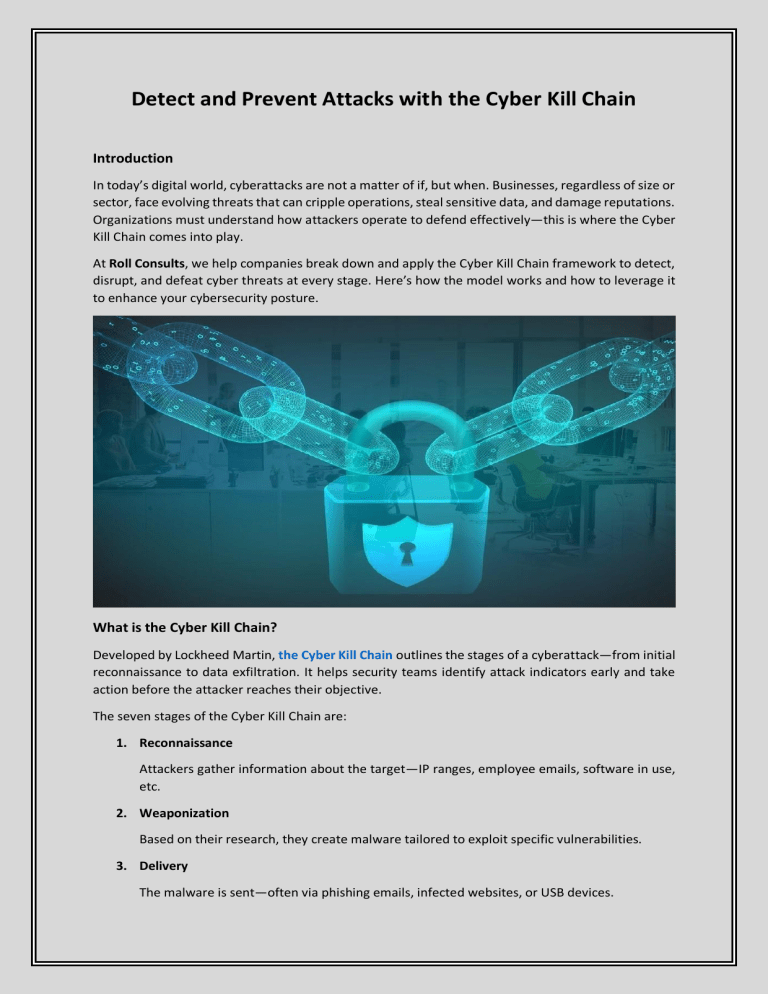 Detect and Prevent Attacks with the Cyber Kill Chain

Introduction

In today's digital world, cyberattacks are not a matter of if, but when. Businesses, regardless of size or sector, face evolving threats that can cripple operations, steal sensitive data, and damage reputations. Organizations must understand how attackers operate to defend effectively—this is where the Cyber Kill Chain comes into play.

At Roll Consults, we help companies break down and apply the Cyber Kill Chain framework to detect, disrupt, and defeat cyber threats at every stage. Here's how the model works and how to leverage it to enhance your cybersecurity posture.

What is the Cyber Kill Chain?

Developed by Lockheed Martin, the Cyber Kill Chain outlines the stages of a cyberattack—from initial reconnaissance to data exfiltration. It helps security teams identify attack indicators early and take action before the attacker reaches their objective.

The seven stages of the Cyber Kill Chain are:

1. Reconnaissance

Attackers gather information about the target—IP ranges, employee emails, software in use, etc.

2. Weaponization

Based on their research, they create malware tailored to exploit specific vulnerabilities.

3. Delivery

The malware is sent—often via phishing emails, infected websites, or USB devices.